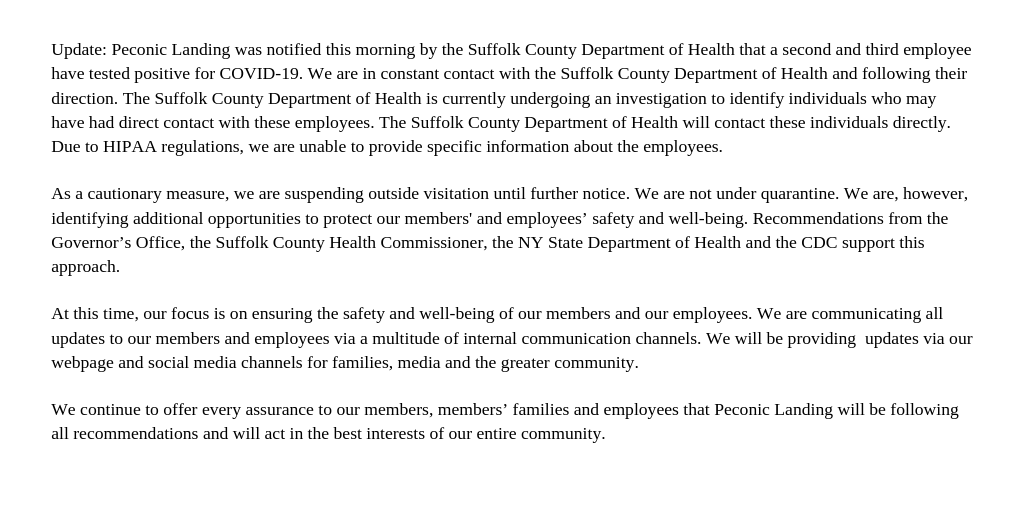 Update: Peconic Landing was notified this morning by the Suffolk County Department of Health that a second and third employee have tested positive for COVID-19. We are in constant contact with the Suffolk County Department of Health and following their direction. The Suffolk County Department of Health is currently undergoing an investigation to identify individuals who may have had direct contact with these employees. The Suffolk County Department of Health will contact these individuals directly. Due to HIPAA regulations, we are unable to provide specific information about the employees.

As a cautionary measure, we are suspending outside visitation until further notice. We are not under quarantine. We are, however, identifying additional opportunities to protect our members' and employees' safety and well-being. Recommendations from the Governor's Office, the Suffolk County Health Commissioner, the NY State Department of Health and the CDC support this approach.

At this time, our focus is on ensuring the safety and well-being of our members and our employees. We are communicating all updates to our members and employees via a multitude of internal communication channels. We will be providing updates via our webpage and social media channels for families, media and the greater community.

We continue to offer every assurance to our members, members' families and employees that Peconic Landing will be following all recommendations and will act in the best interests of our entire community.